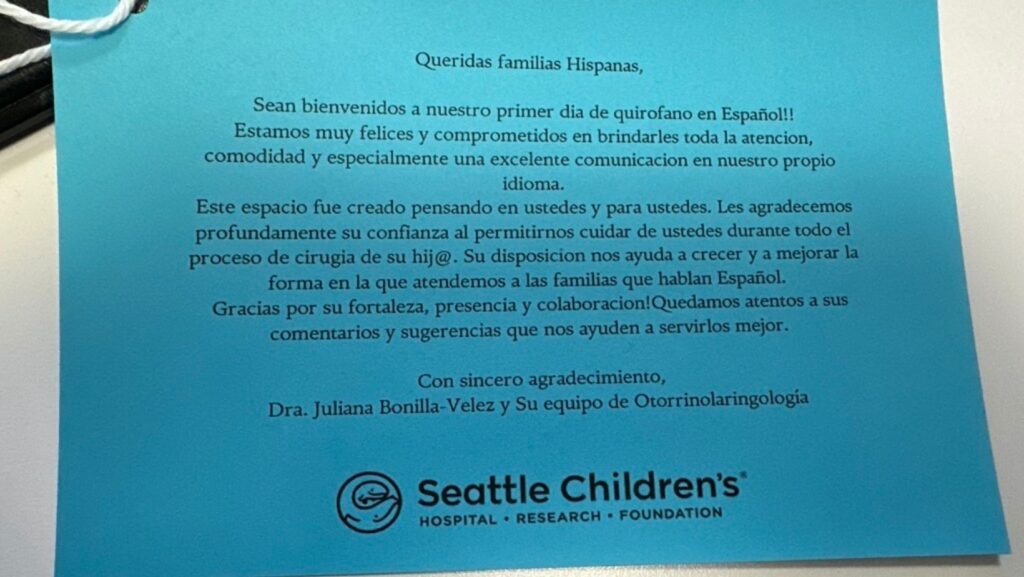 Queridas familias Hispanas,

Sean bienvenidos a nuestro primer dia de quirofano en Español!! Estamos muy felices y comprometidos en brindarles toda la atencion, comodidad y especialmente una excelente comunicacion en nuestro propio idioma.
Este espacio fue creado pensando en ustedes y para ustedes. Les agradecemos profundamente su confianza al permitirnos cuidar de ustedes durante todo el proceso de cirugia de su hij@. Su disposicion nos ayuda a crecer y a mejorar la forma en la que atendemos a las familias que hablan Español.
Gracias por su fortaleza, presencia y colaboracion!Quedamos atentos a sus comentarios y sugerencias que nos ayuden a servirlos mejor.

Con sincero agradecimiento,
Dra. Juliana Bonilla-Velez y Su equipo de Otorrinolaringología

Seattle Children's®
HOSPITAL • RESEARCH • FOUNDATION